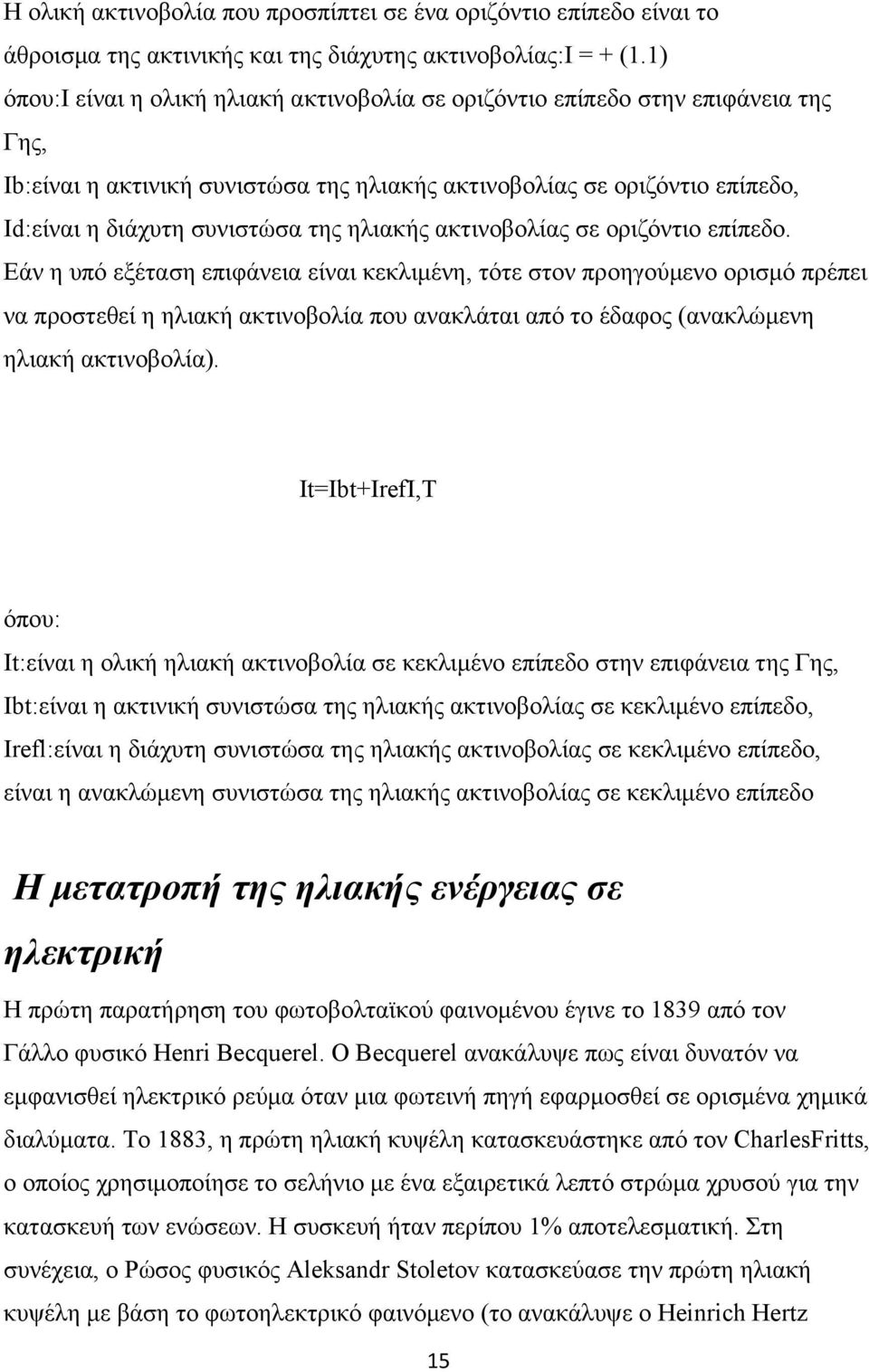 Η ολική ακτινοβολία που προσπίπτει σε ένα οριζόντιο επίπεδο είναι το άθροισμα της ακτινικής και της διάχυτης ακτινοβολίας:I = + (1.1)
όπου:I είναι η ολική ηλιακή ακτινοβολία σε οριζόντιο επίπεδο στην επιφάνεια της Γης,
Ib:είναι η ακτινική συνιστώσα της ηλιακής ακτινοβολίας σε οριζόντιο επίπεδο,
Id:είναι η διάχυτη συνιστώσα της ηλιακής ακτινοβολίας σε οριζόντιο επίπεδο.
Εάν η υπό εξέταση επιφάνεια είναι κεκλιμένη, τότε στον προηγούμενο ορισμό πρέπει να προστεθεί η ηλιακή ακτινοβολία που ανακλάται από το έδαφος (ανακλώμενη ηλιακή ακτινοβολία).

It=Ibt+IrefI,T

όπου:
It:είναι η ολική ηλιακή ακτινοβολία σε κεκλιμένο επίπεδο στην επιφάνεια της Γης,
Ibt:είναι η ακτινική συνιστώσα της ηλιακής ακτινοβολίας σε κεκλιμένο επίπεδο,
Irefl:είναι η διάχυτη συνιστώσα της ηλιακής ακτινοβολίας σε κεκλιμένο επίπεδο,
είναι η ανακλώμενη συνιστώσα της ηλιακής ακτινοβολίας σε κεκλιμένο επίπεδο

Η μετατροπή της ηλιακής ενέργειας σε ηλεκτρική

Η πρώτη παρατήρηση του φωτοβολταϊκού φαινομένου έγινε το 1839 από τον Γάλλο φυσικό Henri Becquerel. Ο Becquerel ανακάλυψε πως είναι δυνατόν να εμφανισθεί ηλεκτρικό ρεύμα όταν μια φωτεινή πηγή εφαρμοσθεί σε ορισμένα χημικά διαλύματα. Το 1883, η πρώτη ηλιακή κυψέλη κατασκευάστηκε από τον CharlesFritts, ο οποίος χρησιμοποίησε το σελήνιο με ένα εξαιρετικά λεπτό στρώμα χρυσού για την κατασκευή των ενώσεων. Η συσκευή ήταν περίπου 1% αποτελεσματική. Στη συνέχεια, ο Ρώσος φυσικός Aleksandr Stoletov κατασκεύασε την πρώτη ηλιακή κυψέλη με βάση το φωτοηλεκτρικό φαινόμενο (το ανακάλυψε ο Heinrich Hertz

15